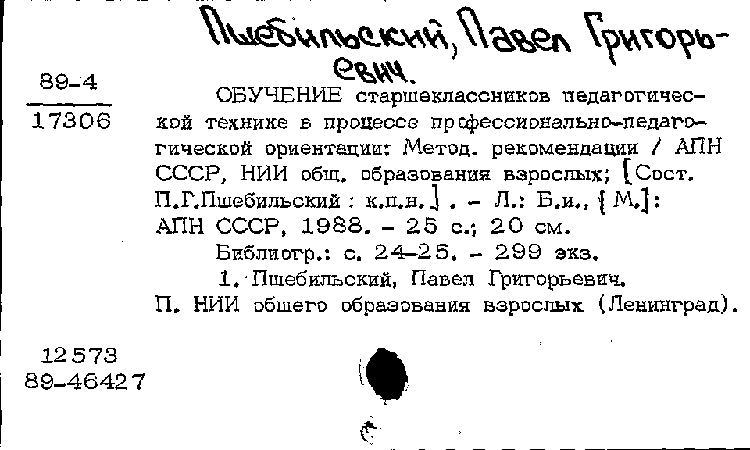 Пшебильский, Павел Григорьевич.

89-4
17306

ОБУЧЕНИЕ старшеклассников педагогической технике в процессе профессионально-педагогической ориентации: Метод. рекомендации / АПН СССР, НИИ общ. образования взрослых; [Сост. П.Г.Пшебильский : к.п.н.] . - Л.: Б.и., [М.]: АПН СССР, 1988. - 25 с.; 20 см.

Библиогр.: с. 24-25. - 299 экз.

1. Пшебильский, Павел Григорьевич.
П. НИИ общего образования взрослых (Ленинград).

12573
89-46427